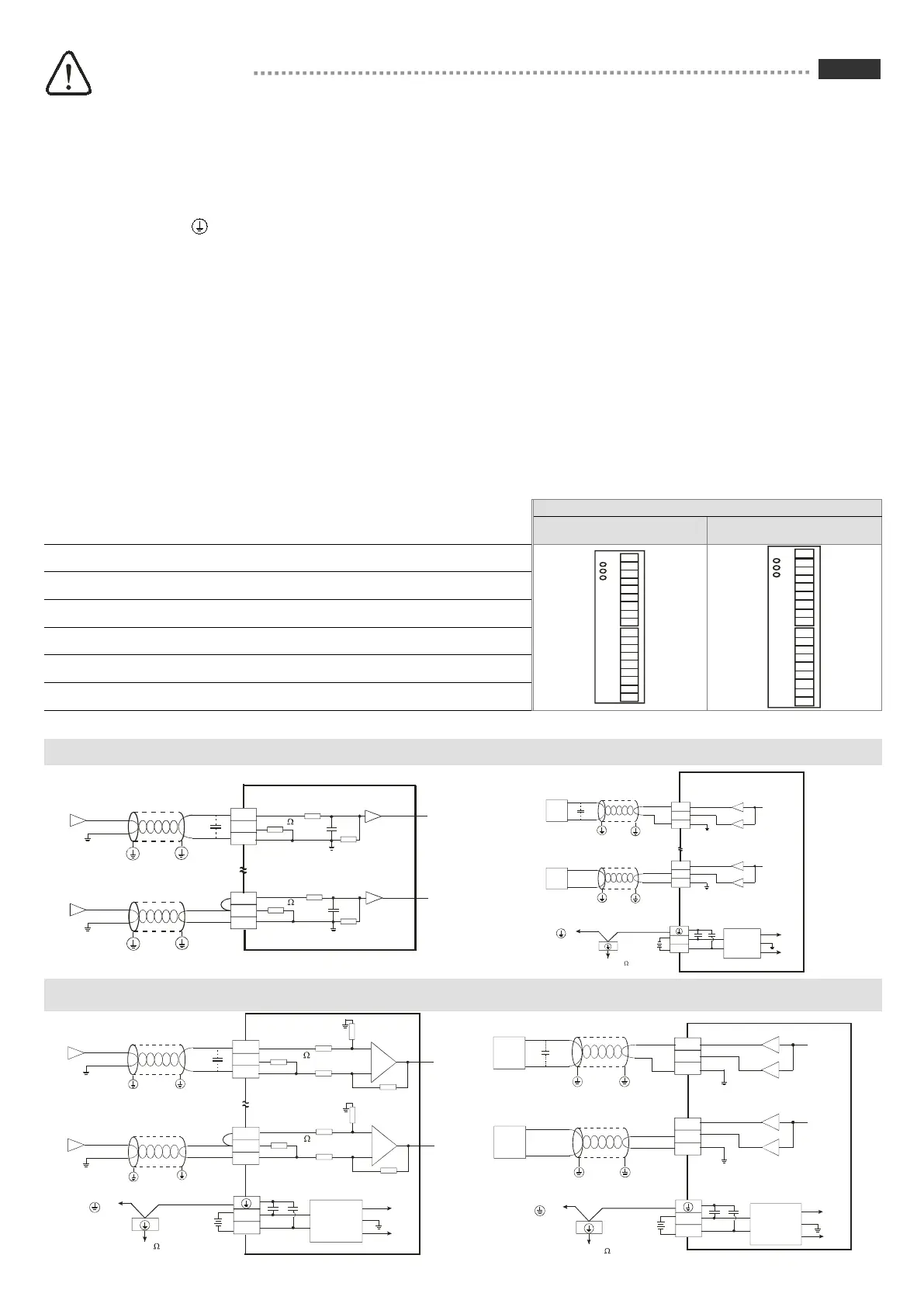 Ω

Ω

Ω

Ω

Ω

Ω

Ω

Ω